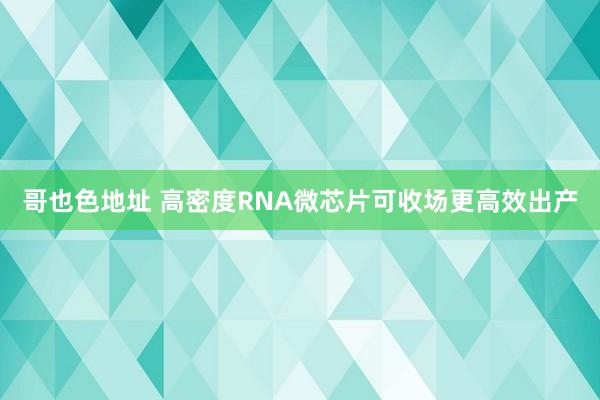 哥也色地址 高密度RNA微芯片可收场更高效出产